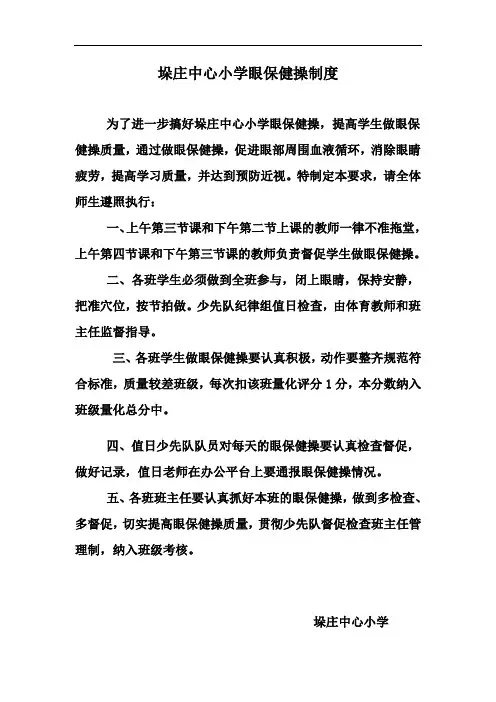 垛庄中心小学眼保健操制度

为了进一步搞好垛庄中心小学眼保健操，提高学生做眼保健操质量，通过做眼保健操，促进眼部周围血液循环，消除眼睛疲劳，提高学习质量，并达到预防近视。特制定本要求，请全体师生遵照执行：

一、上午第三节课和下午第二节上课的教师一律不准拖堂，上午第四节课和下午第三节课的教师负责督促学生做眼保健操。

二、各班学生必须做到全班参与，闭上眼睛，保持安静，把准穴位，按节拍做。少先队纪律组值日检查，由体育教师和班主任监督指导。

三、各班学生做眼保健操要认真积极，动作要整齐规范符合标准，质量较差班级，每次扣该班量化评分 1 分，本分数纳入班级量化总分中。

四、值日少先队队员对每天的眼保健操要认真检查督促，做好记录，值日老师在办公平台上要通报眼保健操情况。

五、各班班主任要认真抓好本班的眼保健操，做到多检查、多督促，切实提高眼保健操质量，贯彻少先队督促检查班主任管理制，纳入班级考核。

垛庄中心小学